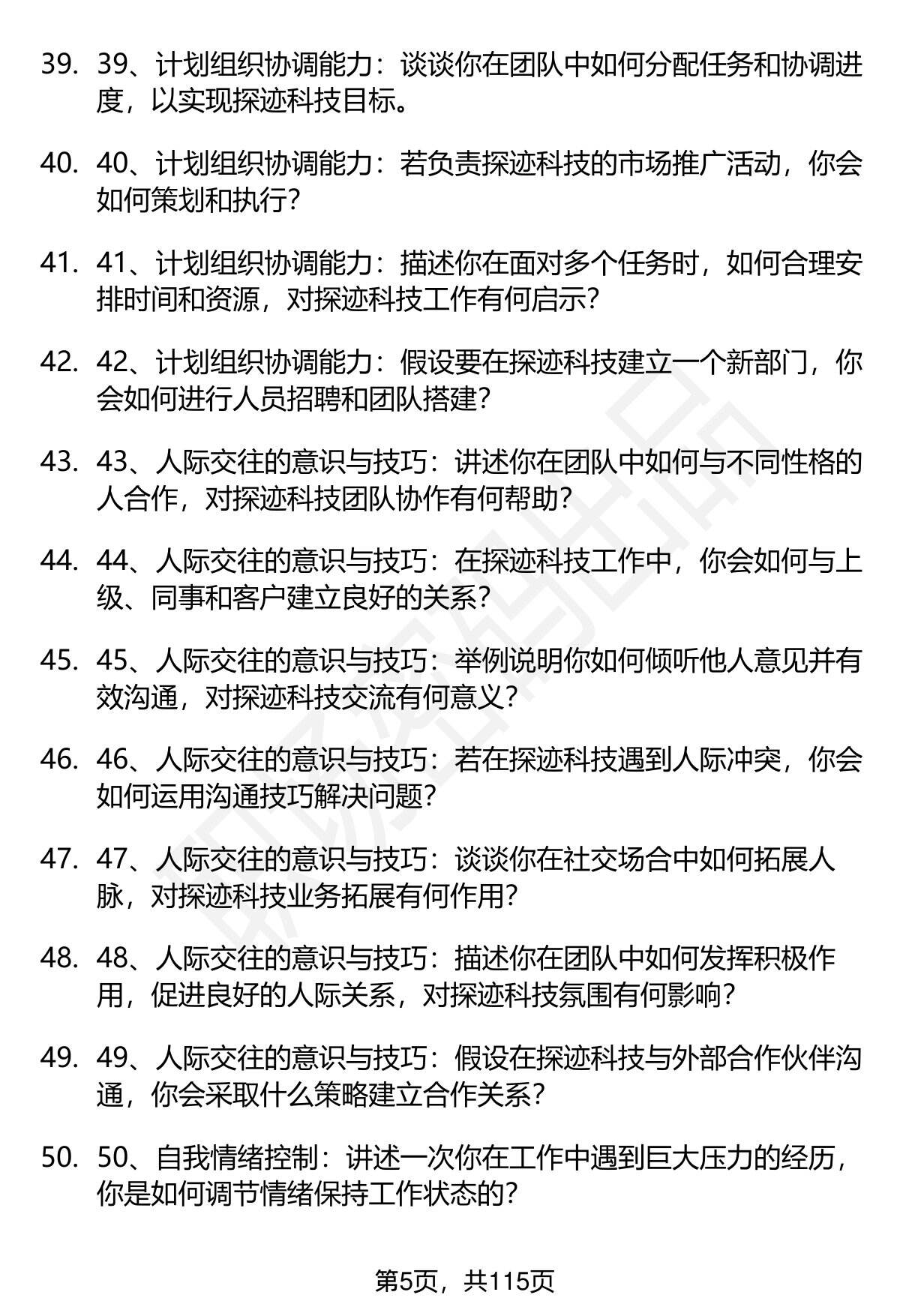 39. 39、计划组织协调能力：谈谈你在团队中如何分配任务和协调进度，以实现探迹科技目标。

40. 40、计划组织协调能力：若负责探迹科技的市场推广活动，你会如何策划和执行？

41. 41、计划组织协调能力：描述你在面对多个任务时，如何合理安排时间和资源，对探迹科技工作有何启示？

42. 42、计划组织协调能力：假设要在探迹科技建立一个新部门，你会如何进行人员招聘和团队搭建？

43. 43、人际交往的意识与技巧：讲述你在团队中如何与不同性格的人合作，对探迹科技团队协作有何帮助？

44. 44、人际交往的意识与技巧：在探迹科技工作中，你会如何与上级、同事和客户建立良好的关系？

45. 45、人际交往的意识与技巧：举例说明你如何倾听他人意见并有效沟通，对探迹科技交流有何意义？

46. 46、人际交往的意识与技巧：若在探迹科技遇到人际冲突，你会如何运用沟通技巧解决问题？

47. 47、人际交往的意识与技巧：谈谈你在社交场合中如何拓展人脉，对探迹科技业务拓展有何作用？

48. 48、人际交往的意识与技巧：描述你在团队中如何发挥积极作用，促进良好的人际关系，对探迹科技氛围有何影响？

49. 49、人际交往的意识与技巧：假设在探迹科技与外部合作伙伴沟通，你会采取什么策略建立合作关系？

50. 50、自我情绪控制：讲述一次你在工作中遇到巨大压力的经历，你是如何调节情绪保持工作状态的？

第5页，共115页